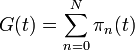 $G(t) = \sum_{n=0}^{N} \pi_n(t)$